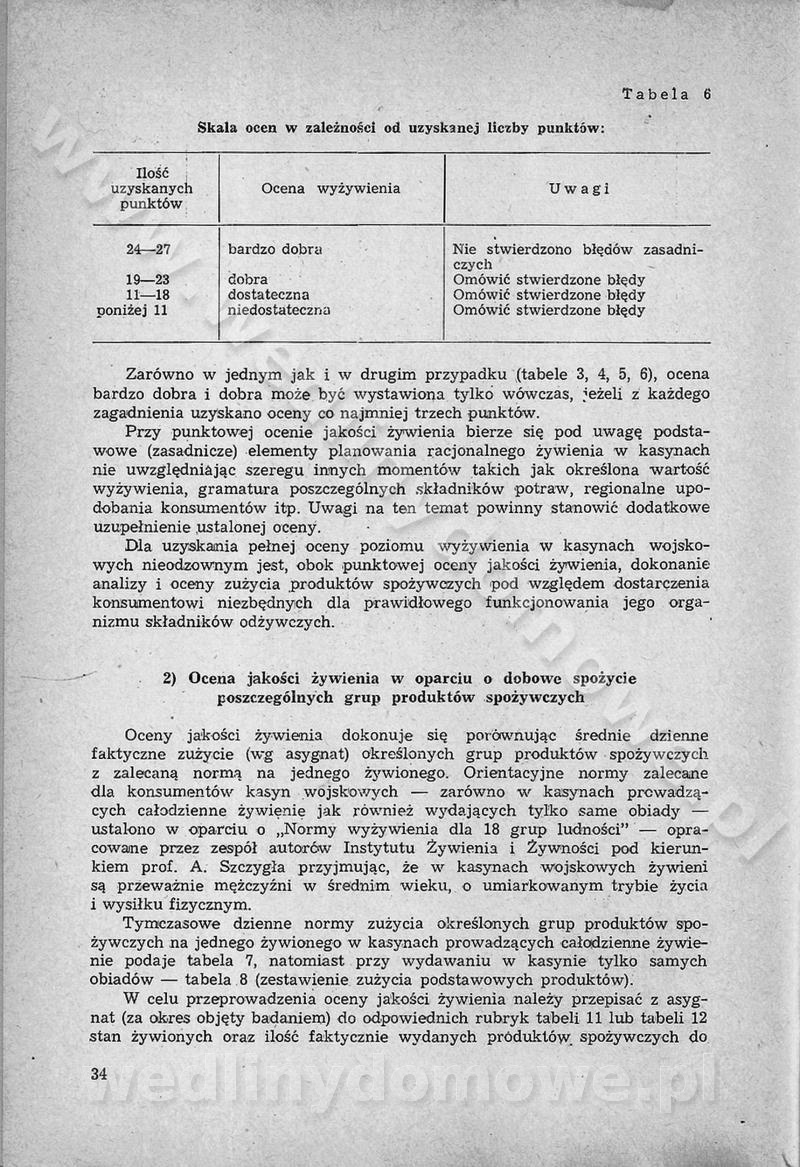 Tabela 6

Skala ocen w zależności od uzyskanej liczby punktów:

| Ilość uzyskanych punktów | Ocena wyżywienia | Uwagi |
|---|---|---|
| 24—27 | bardzo dobra | Nie stwierdzono błędów zasadniczych |
| 19—23 | dobra | Omówić stwierdzone błędy |
| 11—18 | dostateczna | Omówić stwierdzone błędy |
| poniżej 11 | niedostateczna | Omówić stwierdzone błędy |

Zarówno w jednym jak i w drugim przypadku (tabele 3, 4, 5, 6), ocena bardzo dobra i dobra może być wystawiona tylko wówczas, jeżeli z każdego zagadnienia uzyskano oceny co najmniej trzech punktów.

Przy punktowej ocenie jakości żywienia bierze się pod uwagę podstawowe (zasadnicze) elementy planowania racjonalnego żywienia w kasynach nie uwzględniając szeregu innych momentów takich jak określona wartość wyżywienia, gramatura poszczególnych składników potraw, regionalne upodobania konsumentów itp. Uwagi na ten temat powinny stanowić dodatkowe uzupełnienie ustalonej oceny.

Dla uzyskania pełnej oceny poziomu wyżywienia w kasynach wojskowych nieodzownym jest, obok punktowej oceny jakości żywienia, dokonanie analizy i oceny zużycia produktów spożywczych pod względem dostarczenia konsumentowi niezbędnych dla prawidłowego funkcjonowania jego organizmu składników odżywczych.

2) Ocena jakości żywienia w oparciu o dobowe spożycie poszczególnych grup produktów spożywczych

Oceny jakości żywienia dokonuje się porównując średnie dzienne faktyczne zużycie (wg asygnat) określonych grup produktów spożywczych z zalecaną normą na jednego żywionego. Orientacyjne normy zalecane dla konsumentów kasyn wojskowych — zarówno w kasynach prowadzących całodzienne żywienie jak również wydających tylko same obiady — ustalono w oparciu o „Normy wyżywienia dla 18 grup ludności" — opracowane przez zespół autorów Instytutu Żywienia i Żywności pod kierunkiem prof. A. Szczygła przyjmując, że w kasynach wojskowych żywieni są przeważnie mężczyźni w średnim wieku, o umiarkowanym trybie życia i wysiłku fizycznym.

Tymczasowe dzienne normy zużycia określonych grup produktów spożywczych na jednego żywionego w kasynach prowadzących całodzienne żywienie podaje tabela 7, natomiast przy wydawaniu w kasynie tylko samych obiadów — tabela 8 (zestawienie zużycia podstawowych produktów).

W celu przeprowadzenia oceny jakości żywienia należy przepisać z asygnat (za okres objęty badaniem) do odpowiednich rubryk tabeli 11 lub tabeli 12 stan żywionych oraz ilość faktycznie wydanych produktów spożywczych do

34

wedlinydomowe.pl